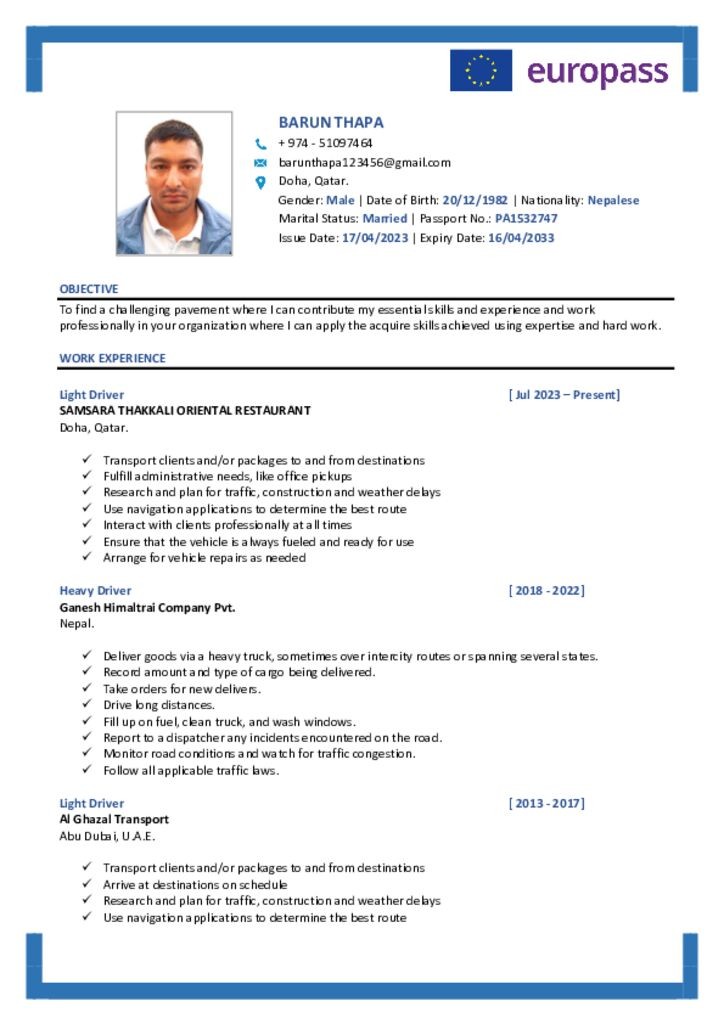 europass

BARUN THAPA
+ 974 - 51097464
barunthapa123456@gmail.com
Doha, Qatar.
Gender: Male | Date of Birth: 20/12/1982 | Nationality: Nepalese
Marital Status: Married | Passport No.: PA1532747
Issue Date: 17/04/2023 | Expiry Date: 16/04/2033

OBJECTIVE

To find a challenging pavement where I can contribute my essential skills and experience and work professionally in your organization where I can apply the acquire skills achieved using expertise and hard work.

WORK EXPERIENCE

Light Driver [ Jul 2023 – Present]
SAMSARA THAKKALI ORIENTAL RESTAURANT
Doha, Qatar.

✓ Transport clients and/or packages to and from destinations
✓ Fulfill administrative needs, like office pickups
✓ Research and plan for traffic, construction and weather delays
✓ Use navigation applications to determine the best route
✓ Interact with clients professionally at all times
✓ Ensure that the vehicle is always fueled and ready for use
✓ Arrange for vehicle repairs as needed

Heavy Driver [ 2018 - 2022]
Ganesh Himaltrai Company Pvt.
Nepal.

✓ Deliver goods via a heavy truck, sometimes over intercity routes or spanning several states.
✓ Record amount and type of cargo being delivered.
✓ Take orders for new delivers.
✓ Drive long distances.
✓ Fill up on fuel, clean truck, and wash windows.
✓ Report to a dispatcher any incidents encountered on the road.
✓ Monitor road conditions and watch for traffic congestion.
✓ Follow all applicable traffic laws.

Light Driver [ 2013 - 2017]
Al Ghazal Transport
Abu Dubai, U.A.E.

✓ Transport clients and/or packages to and from destinations
✓ Arrive at destinations on schedule
✓ Research and plan for traffic, construction and weather delays
✓ Use navigation applications to determine the best route